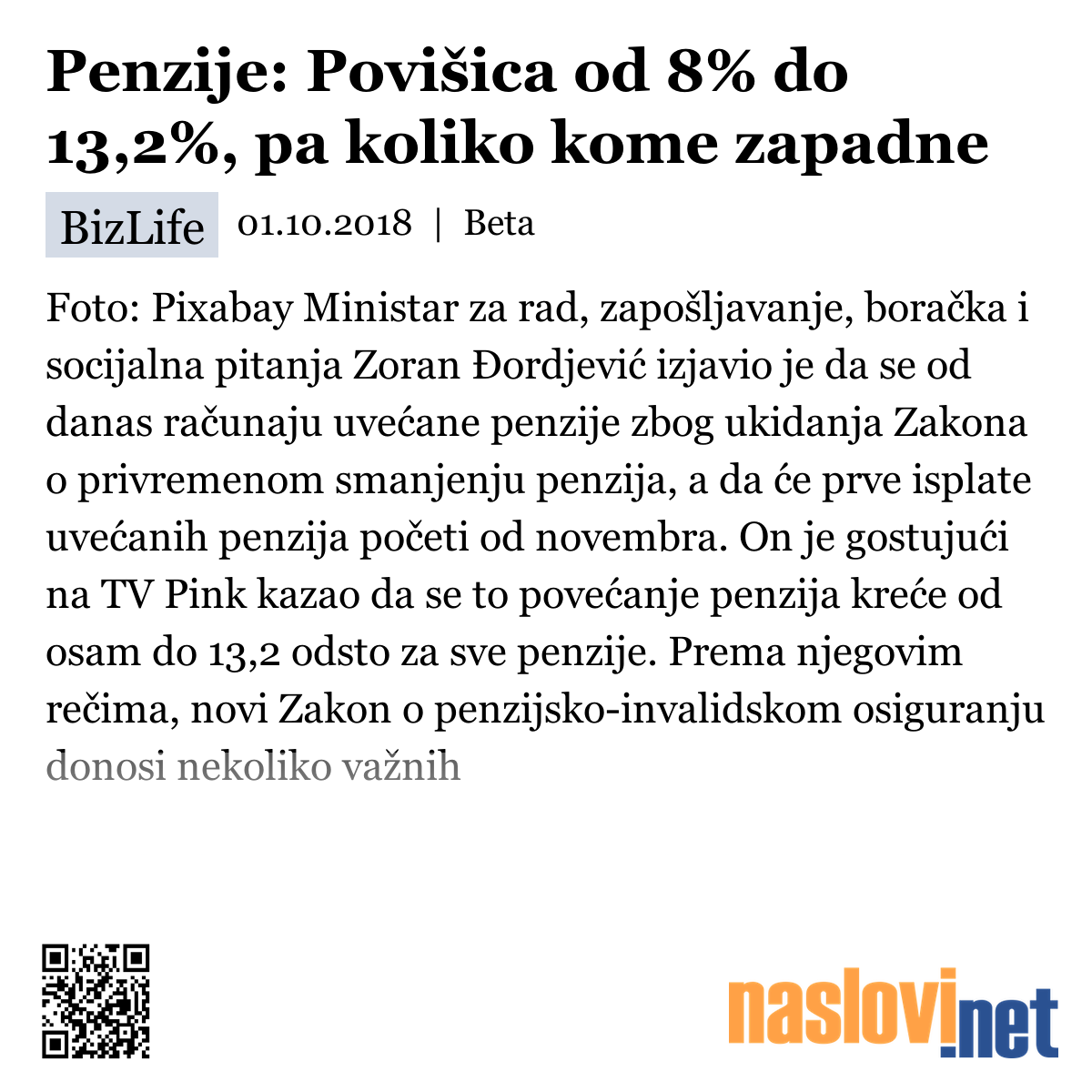 Penzije: Povišica od 8% do 13,2%, pa koliko kome zapadne

BizLife 01.10.2018 | Beta

Foto: Pixabay Ministar za rad, zapošljavanje, boračka i socijalna pitanja Zoran Đordjević izjavio je da se od danas računaju uvećane penzije zbog ukidanja Zakona o privremenom smanjenju penzija, a da će prve isplate uvećanih penzija početi od novembra. On je gostujući na TV Pink kazao da se to povećanje penzija kreće od osam do 13,2 odsto za sve penzije. Prema njegovim rečima, novi Zakon o penzijsko-invalidskom osiguranju donosi nekoliko važnih

naslovi.net